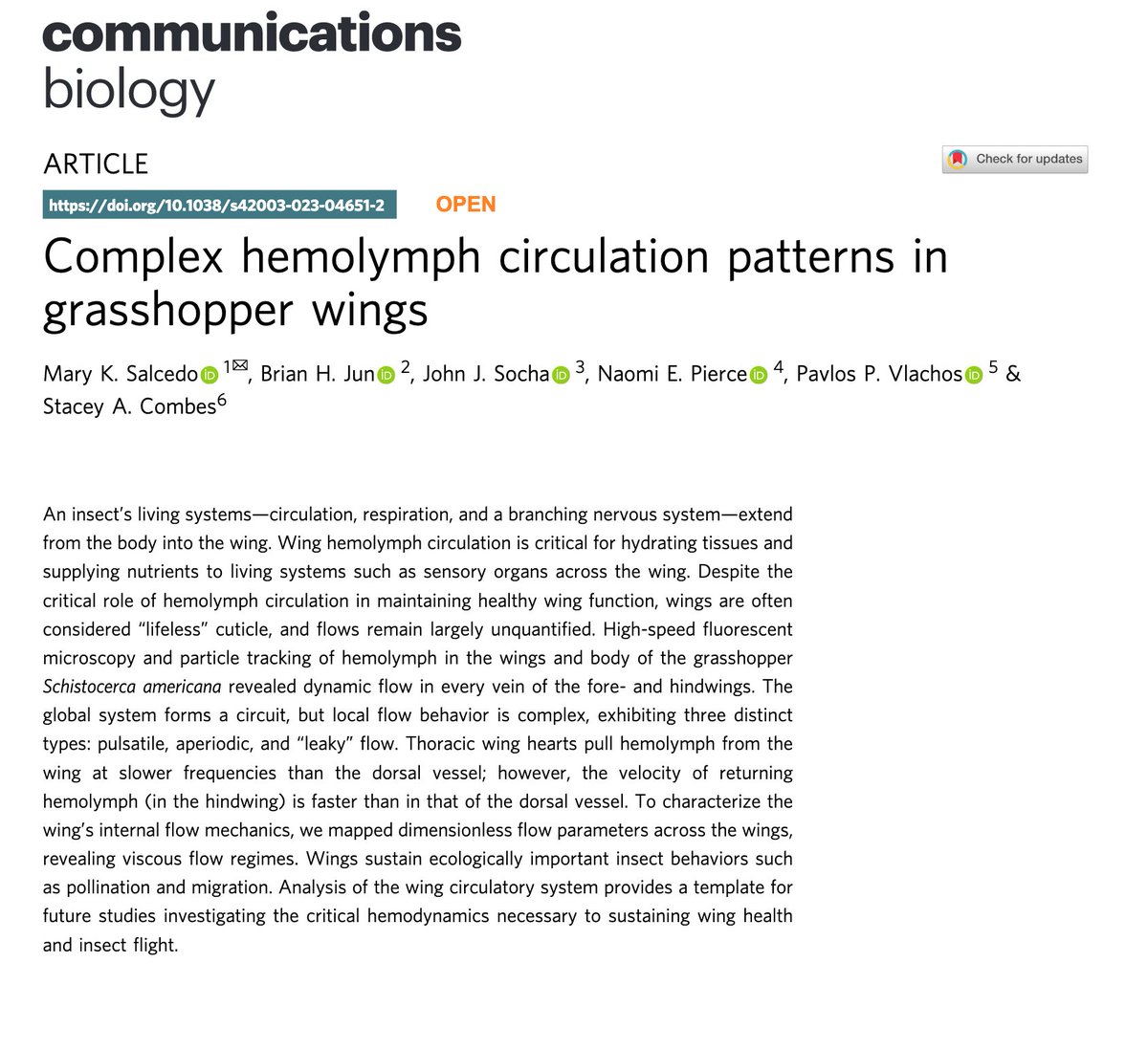 communications biology

ARTICLE

Check for updates

https://doi.org/10.1038/s42003-023-04651-2 OPEN

Complex hemolymph circulation patterns in grasshopper wings

Mary K. Salcedo $^{1✉}$, Brian H. Jun $^{2}$, John J. Socha $^{3}$, Naomi E. Pierce $^{4}$, Pavlos P. Vlachos $^{5}$ & Stacey A. Combes$^{6}$

An insect's living systems—circulation, respiration, and a branching nervous system—extend from the body into the wing. Wing hemolymph circulation is critical for hydrating tissues and supplying nutrients to living systems such as sensory organs across the wing. Despite the critical role of hemolymph circulation in maintaining healthy wing function, wings are often considered "lifeless" cuticle, and flows remain largely unquantified. High-speed fluorescent microscopy and particle tracking of hemolymph in the wings and body of the grasshopper Schistocerca americana revealed dynamic flow in every vein of the fore- and hindwings. The global system forms a circuit, but local flow behavior is complex, exhibiting three distinct types: pulsatile, aperiodic, and "leaky" flow. Thoracic wing hearts pull hemolymph from the wing at slower frequencies than the dorsal vessel; however, the velocity of returning hemolymph (in the hindwing) is faster than in that of the dorsal vessel. To characterize the wing's internal flow mechanics, we mapped dimensionless flow parameters across the wings, revealing viscous flow regimes. Wings sustain ecologically important insect behaviors such as pollination and migration. Analysis of the wing circulatory system provides a template for future studies investigating the critical hemodynamics necessary to sustaining wing health and insect flight.